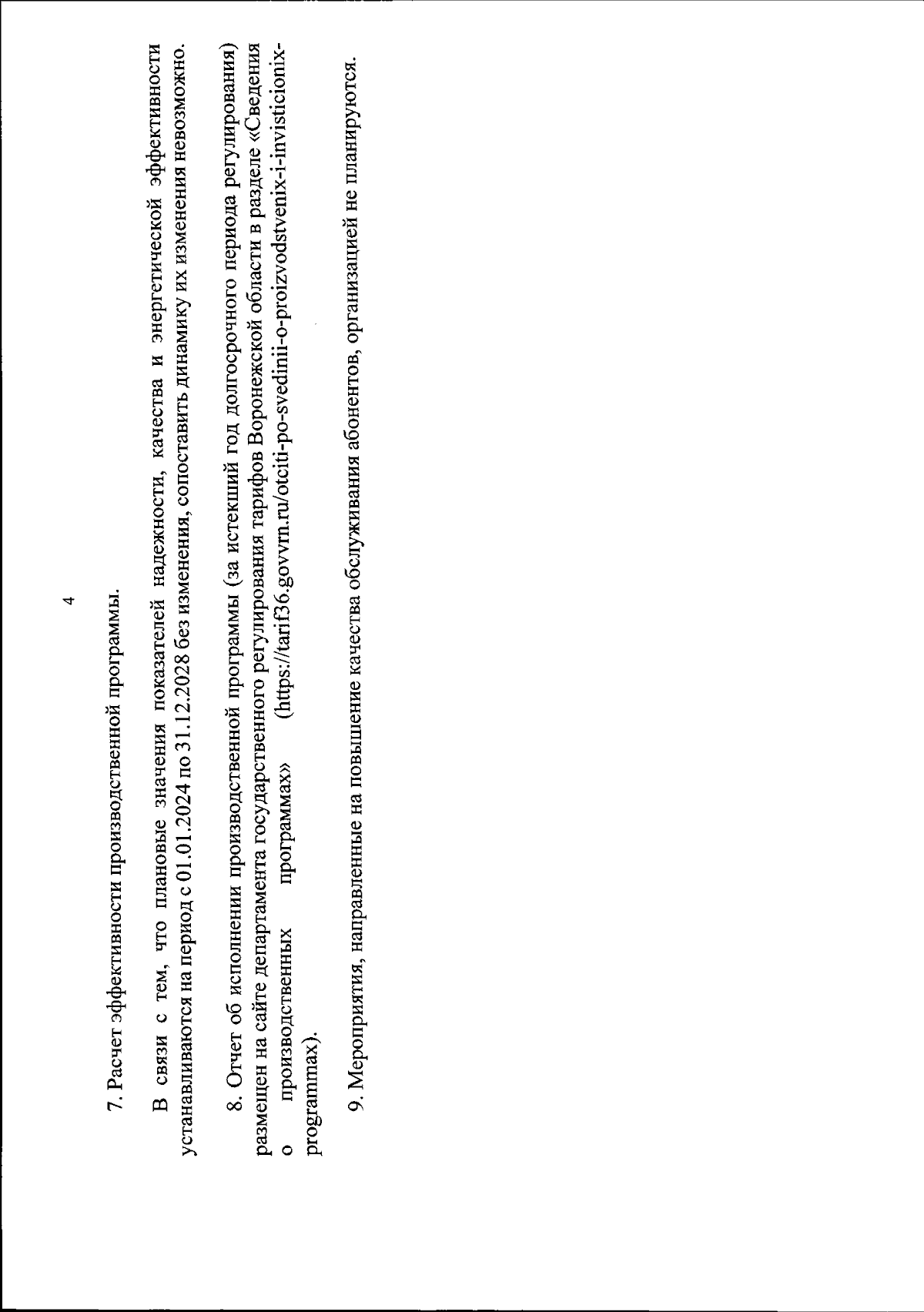 4

7. Расчет эффективности производственной программы.

В связи с тем, что плановые значения показателей надежности, качества и энергетической эффективности устанавливаются на период с 01.01.2024 по 31.12.2028 без изменения, сопоставить динамику их изменения невозможно.

8. Отчет об исполнении производственной программы (за истекший год долгосрочного периода регулирования) размещен на сайте департамента государственного регулирования тарифов Воронежской области в разделе «Сведения о производственных программах» (https://tarif36.govvrn.ru/otciti-po-svedinii-o-proizvodstvenix-i-invisticionix-programmax).

9. Мероприятия, направленные на повышение качества обслуживания абонентов, организацией не планируются.